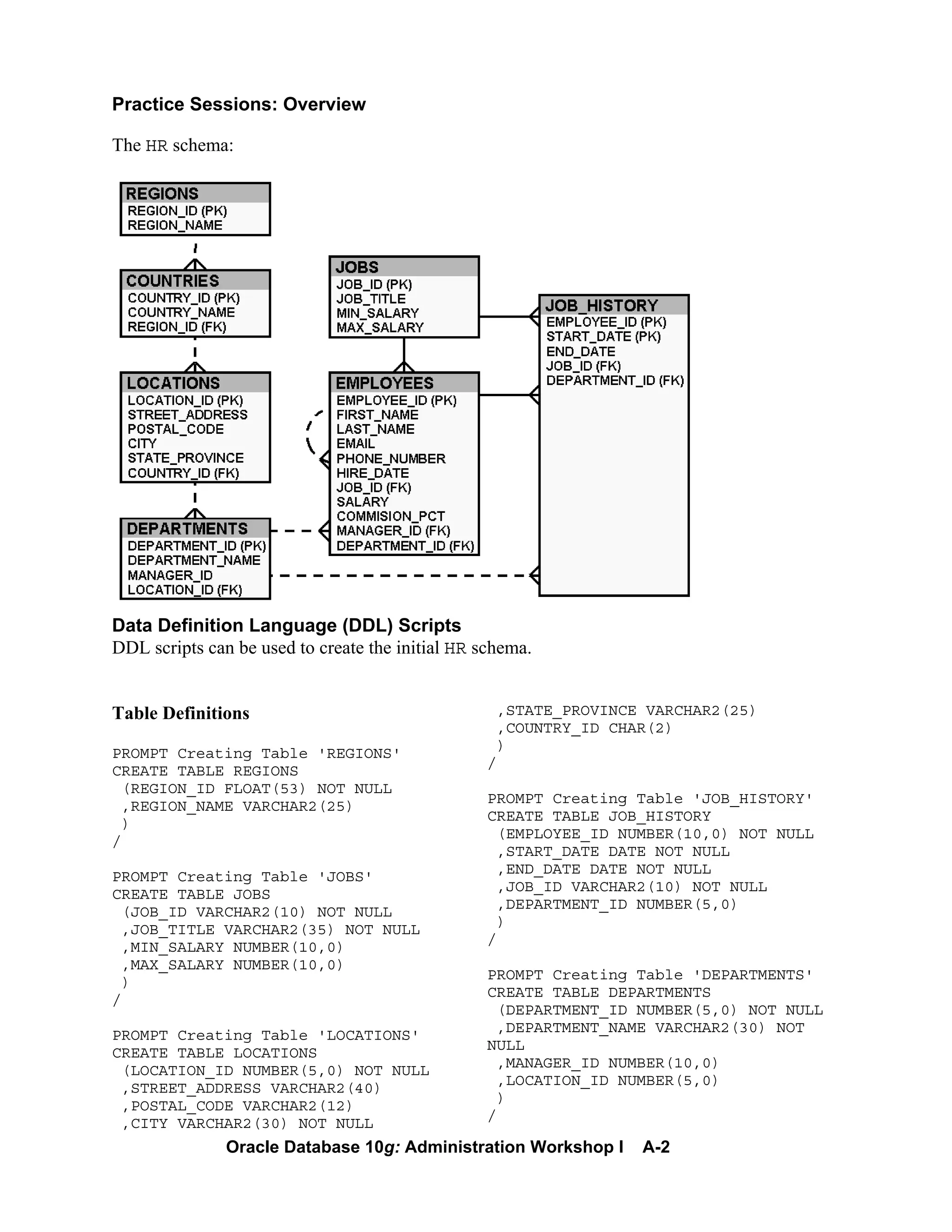 Practice Sessions: Overview

The HR schema:

REGIONS
REGION_ID (PK)
REGION_NAME

COUNTRIES
COUNTRY_ID (PK)
COUNTRY_NAME
REGION_ID (FK)

LOCATIONS
LOCATION_ID (PK)
STREET_ADDRESS
POSTAL_CODE
CITY
STATE_PROVINCE
COUNTRY_ID (FK)

DEPARTMENTS
DEPARTMENT_ID (PK)
DEPARTMENT_NAME
MANAGER_ID
LOCATION_ID (FK)

JOBS
JOB_ID (PK)
JOB_TITLE
MIN_SALARY
MAX_SALARY

EMPLOYEES
EMPLOYEE_ID (PK)
FIRST_NAME
LAST_NAME
EMAIL
PHONE_NUMBER
HIRE_DATE
JOB_ID (FK)
SALARY
COMMISION_PCT
MANAGER_ID (FK)
DEPARTMENT_ID (FK)

JOB_HISTORY
EMPLOYEE_ID (PK)
START_DATE (PK)
END_DATE
JOB_ID (FK)
DEPARTMENT_ID (FK)

Data Definition Language (DDL) Scripts
DDL scripts can be used to create the initial HR schema.

Table Definitions

PROMPT Creating Table 'REGIONS'
CREATE TABLE REGIONS
 (REGION_ID FLOAT(53) NOT NULL
 ,REGION_NAME VARCHAR2(25)
 )
/

PROMPT Creating Table 'JOBS'
CREATE TABLE JOBS
 (JOB_ID VARCHAR2(10) NOT NULL
 ,JOB_TITLE VARCHAR2(35) NOT NULL
 ,MIN_SALARY NUMBER(10,0)
 ,MAX_SALARY NUMBER(10,0)
 )
/

PROMPT Creating Table 'LOCATIONS'
CREATE TABLE LOCATIONS
 (LOCATION_ID NUMBER(5,0) NOT NULL
 ,STREET_ADDRESS VARCHAR2(40)
 ,POSTAL_CODE VARCHAR2(12)
 ,CITY VARCHAR2(30) NOT NULL
 ,STATE_PROVINCE VARCHAR2(25)
 ,COUNTRY_ID CHAR(2)
 )
/

PROMPT Creating Table 'JOB_HISTORY'
CREATE TABLE JOB_HISTORY
 (EMPLOYEE_ID NUMBER(10,0) NOT NULL
 ,START_DATE DATE NOT NULL
 ,END_DATE DATE NOT NULL
 ,JOB_ID VARCHAR2(10) NOT NULL
 ,DEPARTMENT_ID NUMBER(5,0)
 )
/

PROMPT Creating Table 'DEPARTMENTS'
CREATE TABLE DEPARTMENTS
 (DEPARTMENT_ID NUMBER(5,0) NOT NULL
 ,DEPARTMENT_NAME VARCHAR2(30) NOT
NULL
 ,MANAGER_ID NUMBER(10,0)
 ,LOCATION_ID NUMBER(5,0)
 )
/

Oracle Database 10g: Administration Workshop I A-2